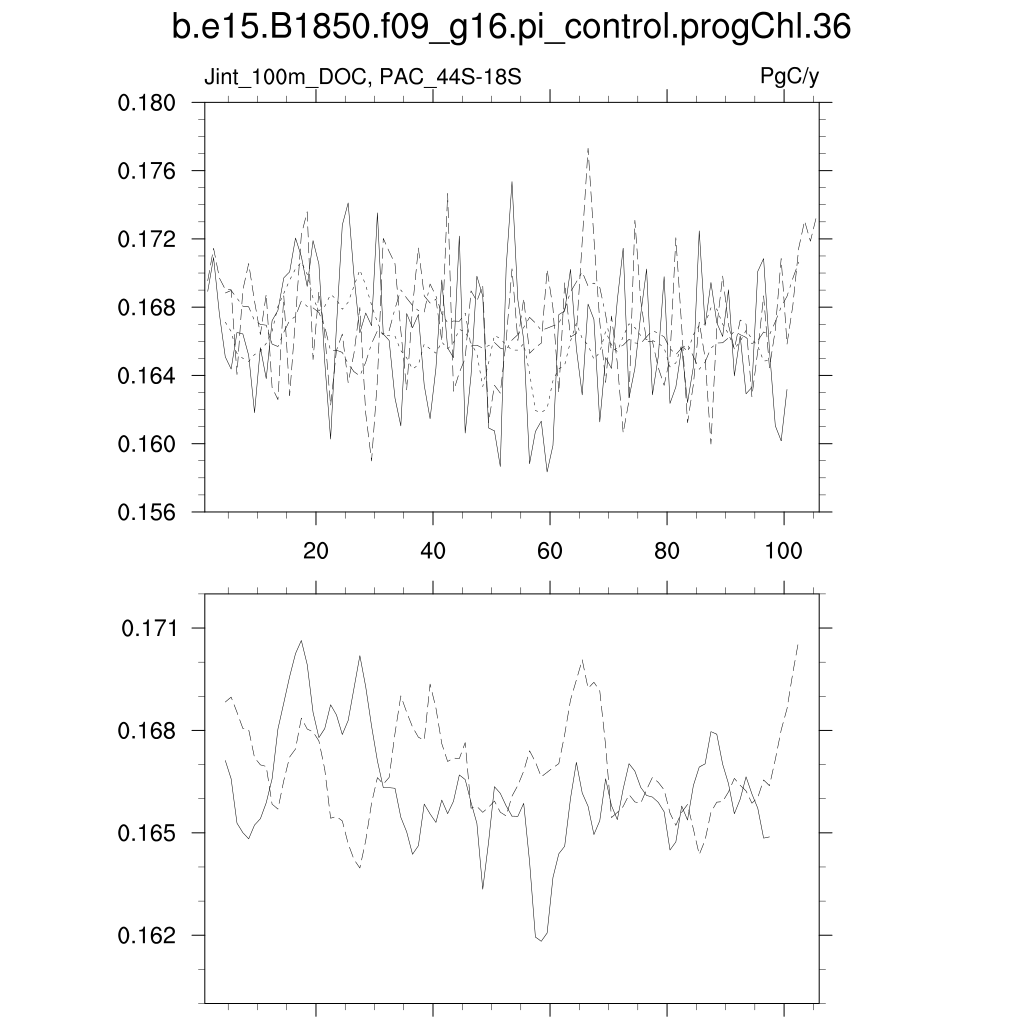 b.e15.B1850.f09_g16.pi_control.progChl.36

Jint_100m_DOC, PAC_44S-18S

PgC/y

0.180
0.176
0.172
0.168
0.164
0.160
0.156

20
40
60
80
100

0.171
0.168
0.165
0.162